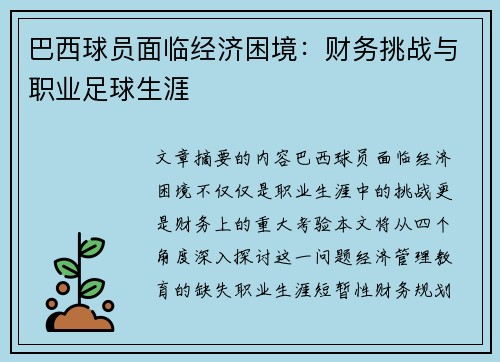 巴西球员面临经济困境：财务挑战与职业足球生涯

文章摘要的内容巴西球员面临经济困境不仅仅是职业生涯中的挑战更是财务上的重大考验本文将从四个角度深入探讨这一问题经济管理教育的缺失职业生涯短暂性财务规划